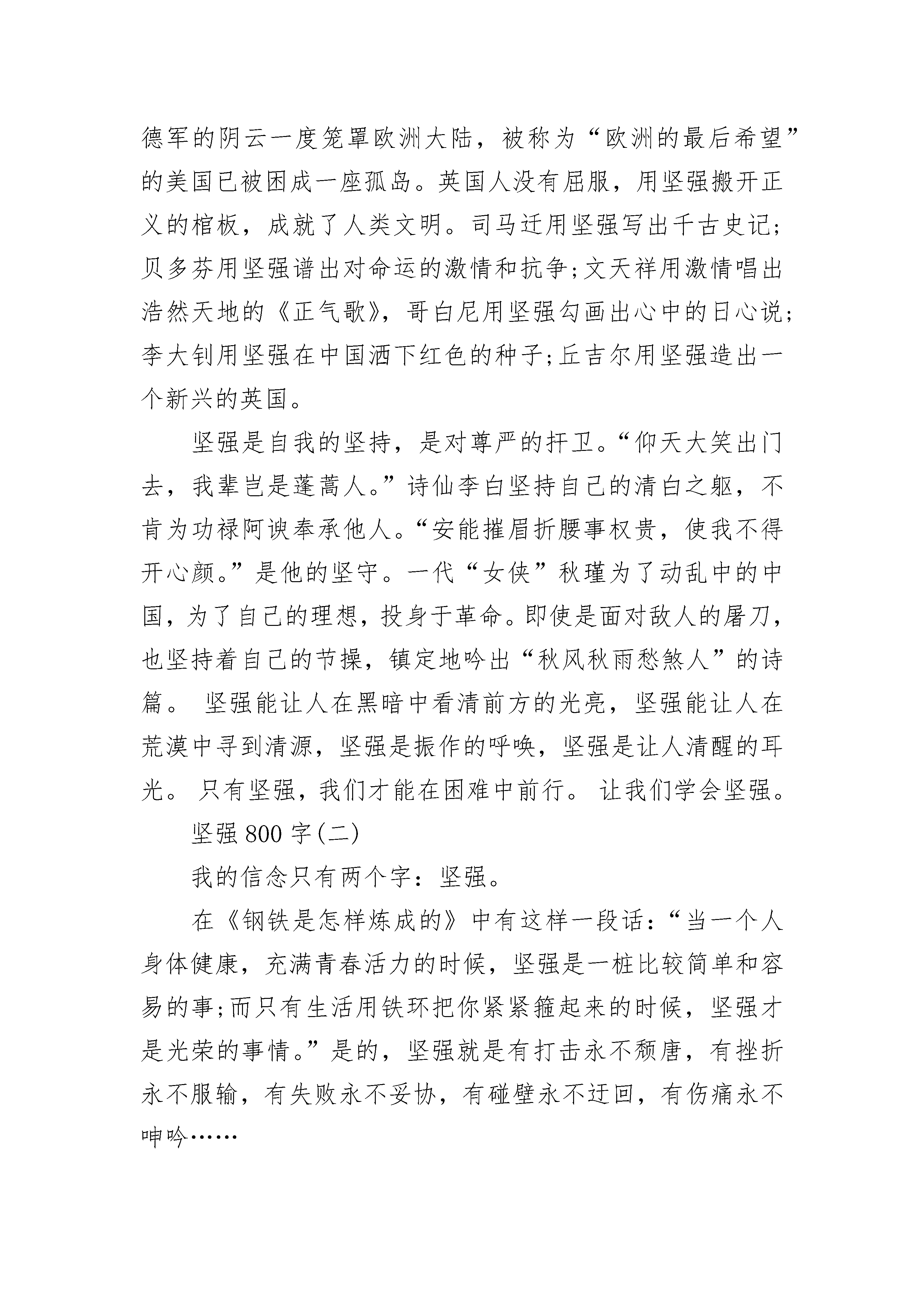 德军的阴云一度笼罩欧洲大陆，被称为“欧洲的最后希望”的美国已被困成一座孤岛。英国人没有屈服，用坚强搬开正义的棺板，成就了人类文明。司马迁用坚强写出千古史记;贝多芬用坚强谱出对命运的激情和抗争;文天祥用激情唱出浩然天地的《正气歌》，哥白尼用坚强勾画出心中的日心说;李大钊用坚强在中国洒下红色的种子;丘吉尔用坚强造出一个新兴的英国。

坚强是自我的坚持，是对尊严的扞卫。“仰天大笑出门去，我辈岂是蓬蒿人。”诗仙李白坚持自己的清白之躯，不肯为功禄阿谀奉承他人。“安能摧眉折腰事权贵，使我不得开心颜。”是他的坚守。一代“女侠”秋瑾为了动乱中的中国，为了自己的理想，投身于革命。即使是面对敌人的屠刀，也坚持着自己的节操，镇定地吟出“秋风秋雨愁煞人”的诗篇。 坚强能让人在黑暗中看清前方的光亮，坚强能让人在荒漠中寻到清源，坚强是振作的呼唤，坚强是让人清醒的耳光。 只有坚强，我们才能在困难中前行。 让我们学会坚强。

坚强 800 字(二)

我的信念只有两个字：坚强。

在《钢铁是怎样炼成的》中有这样一段话：“当一个人身体健康，充满青春活力的时候，坚强是一桩比较简单和容易的事;而只有生活用铁环把你紧紧箍起来的时候，坚强才是光荣的事情。”是的，坚强就是有打击永不颓唐，有挫折永不服输，有失败永不妥协，有碰壁永不迂回，有伤痛永不呻吟……